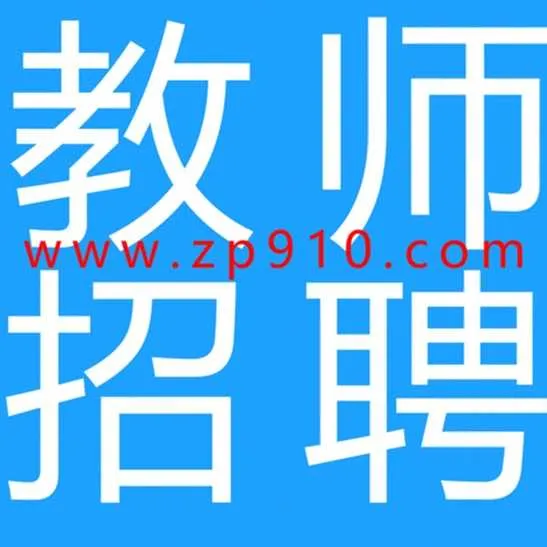 教师
www.zp910.com
招聘